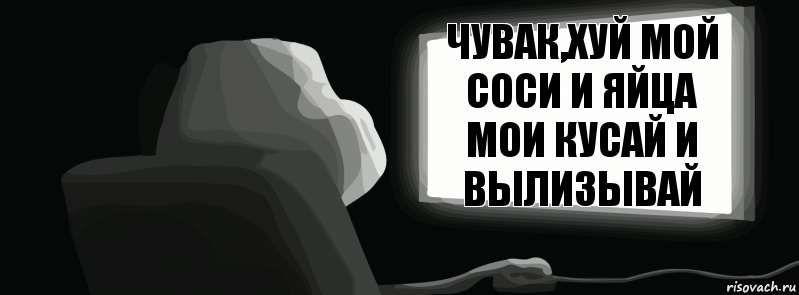 ЧУВАК,ХУЙ МОЙ СОСИ И ЯЙЦА МОИ КУСАЙ И ВЫЛИЗЫВАЙ

risovach.ru